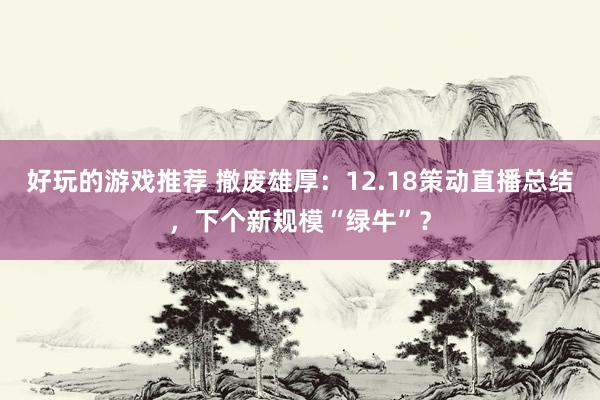 好玩的游戏推荐 撤废雄厚：12.18策动直播总结，下个新规模“绿牛”？